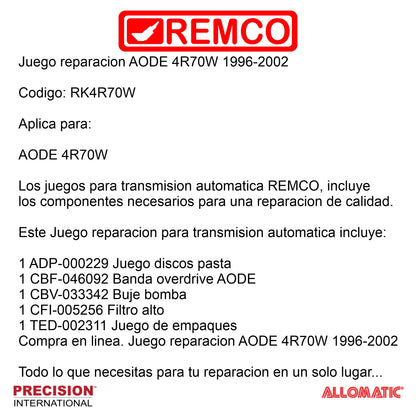 REMCO

Juego reparacion AODE 4R70W 1996-2002

Codigo: RK4R70W

Aplica para:

AODE 4R70W

Los juegos para transmision automatica REMCO, incluye los componentes necesarios para una reparacion de calidad.

Este Juego reparacion para transmision automatica incluye:

1 ADP-000229 Juego discos pasta
1 CBF-046092 Banda overdrive AODE
1 CBV-033342 Buje bomba
1 CFI-005256 Filtro alto
1 TED-002311 Juego de empaques
Compra en linea. Juego reparacion AODE 4R70W 1996-2002

Todo lo que necesitas para tu reparacion en un solo lugar...

PRECISION INTERNATIONAL

ALLOMATIC